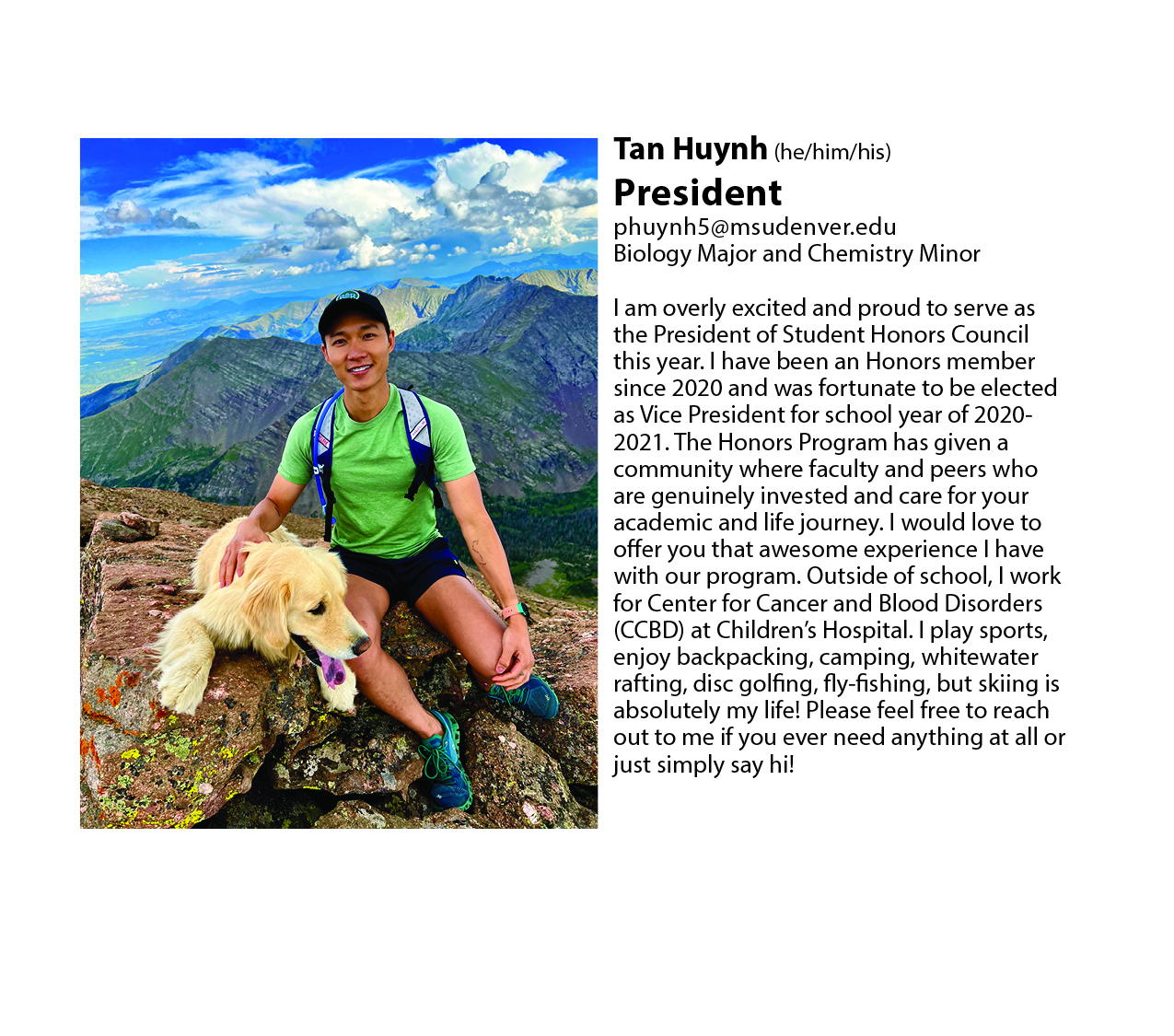 Tan Huynh (he/him/his)
President
phuynh5@msudenver.edu
Biology Major and Chemistry Minor

I am overly excited and proud to serve as the President of Student Honors Council this year. I have been an Honors member since 2020 and was fortunate to be elected as Vice President for school year of 2020-2021. The Honors Program has given a community where faculty and peers who are genuinely invested and care for your academic and life journey. I would love to offer you that awesome experience I have with our program. Outside of school, I work for Center for Cancer and Blood Disorders (CCBD) at Children's Hospital. I play sports, enjoy backpacking, camping, whitewater rafting, disc golfing, fly-fishing, but skiing is absolutely my life! Please feel free to reach out to me if you ever need anything at all or just simply say hi!